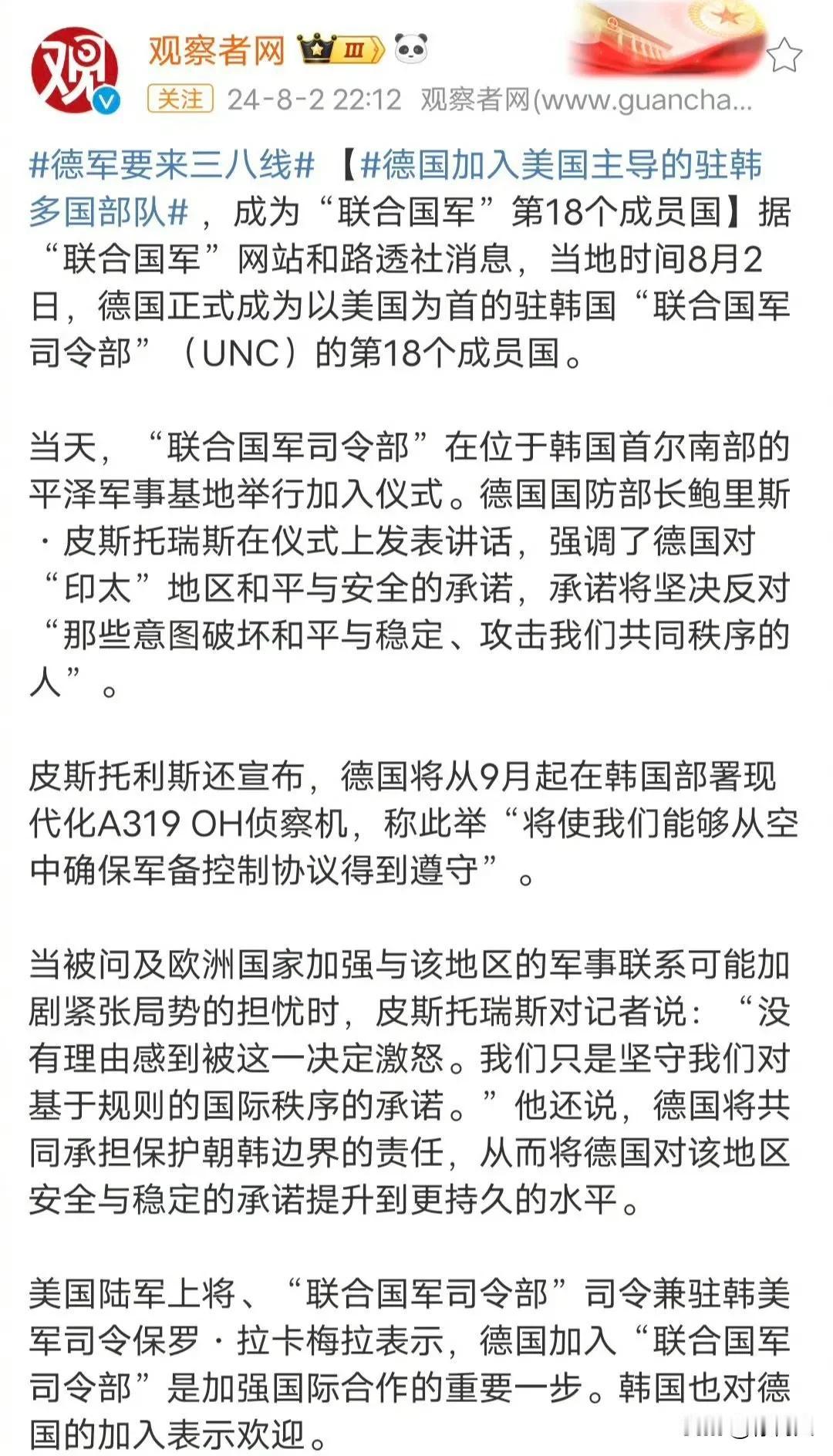 观察者网 Ⅲ

关注 24-8-2 22:12 观察者网(www.guancha...

#德军要来三八线# 【#德国加入美国主导的驻韩多国部队#，成为“联合国军”第18个成员国】据“联合国军”网站和路透社消息，当地时间8月2日，德国正式成为以美国为首的驻韩国“联合国军司令部”（UNC）的第18个成员国。

当天，“联合国军司令部”在位于韩国首尔南部的平泽军事基地举行加入仪式。德国国防部长鲍里斯·皮斯托瑞斯在仪式上发表讲话，强调了德国对“印太”地区和平与安全的承诺，承诺将坚决反对“那些意图破坏和平与稳定、攻击我们共同秩序的人”。

皮斯托利斯还宣布，德国将从9月起在韩国部署现代化A319 OH侦察机，称此举“将使我们能够从空中确保军备控制协议得到遵守”。

当被问及欧洲国家加强与该地区的军事联系可能加剧紧张局势的担忧时，皮斯托瑞斯对记者说：“没有理由感到被这一决定激怒。我们只是坚守我们对基于规则的国际秩序的承诺。”他还说，德国将共同承担保护朝韩边界的责任，从而将德国对该地区安全与稳定的承诺提升到更持久的水平。

美国陆军上将、“联合国军司令部”司令兼驻韩美军司令保罗·拉卡梅拉表示，德国加入“联合国军司令部”是加强国际合作的重要一步。韩国也对德国的加入表示欢迎。